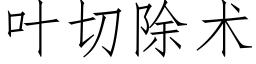 叶切除术